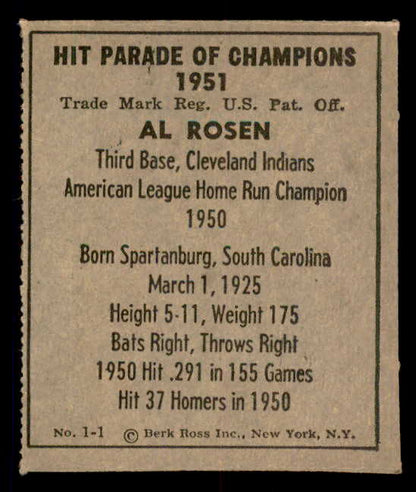 HIT PARADE OF CHAMPIONS
1951
Trade Mark Reg. U.S. Pat. Off.

AL ROSEN

Third Base, Cleveland Indians
American League Home Run Champion
1950

Born Spartanburg, South Carolina
March 1, 1925
Height 5-11, Weight 175
Bats Right, Throws Right
1950 Hit .291 in 155 Games
Hit 37 Homers in 1950

No. 1-1 © Berk Ross Inc., New York, N.Y.